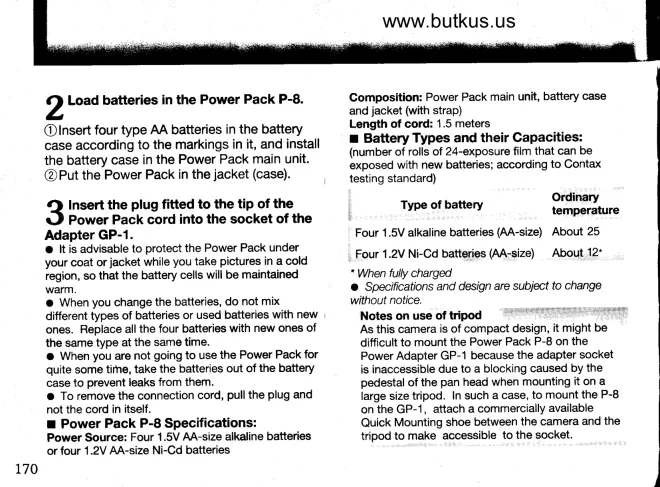 www.butkus.us

2 Load batteries in the Power Pack P-8.

①Insert four type AA batteries in the battery case according to the markings in it, and install the battery case in the Power Pack main unit.
②Put the Power Pack in the jacket (case).

3 Insert the plug fitted to the tip of the Power Pack cord into the socket of the Adapter GP-1.

● It is advisable to protect the Power Pack under your coat or jacket while you take pictures in a cold region, so that the battery cells will be maintained warm.
● When you change the batteries, do not mix different types of batteries or used batteries with new ones. Replace all the four batteries with new ones of the same type at the same time.
● When you are not going to use the Power Pack for quite some time, take the batteries out of the battery case to prevent leaks from them.
● To remove the connection cord, pull the plug and not the cord in itself.

■ Power Pack P-8 Specifications:
Power Source: Four 1.5V AA-size alkaline batteries or four 1.2V AA-size Ni-Cd batteries
Composition: Power Pack main unit, battery case and jacket (with strap)
Length of cord: 1.5 meters

■ Battery Types and their Capacities:
(number of rolls of 24-exposure film that can be exposed with new batteries; according to Contax testing standard)

| Type of battery | Ordinary temperature |
|---|---|
| Four 1.5V alkaline batteries (AA-size) | About 25 |
| Four 1.2V Ni-Cd batteries (AA-size) | About 12* |

* When fully charged
● Specifications and design are subject to change without notice.

Notes on use of tripod
As this camera is of compact design, it might be difficult to mount the Power Pack P-8 on the Power Adapter GP-1 because the adapter socket is inaccessible due to a blocking caused by the pedestal of the pan head when mounting it on a large size tripod. In such a case, to mount the P-8 on the GP-1, attach a commercially available Quick Mounting shoe between the camera and the tripod to make accessible to the socket.

170